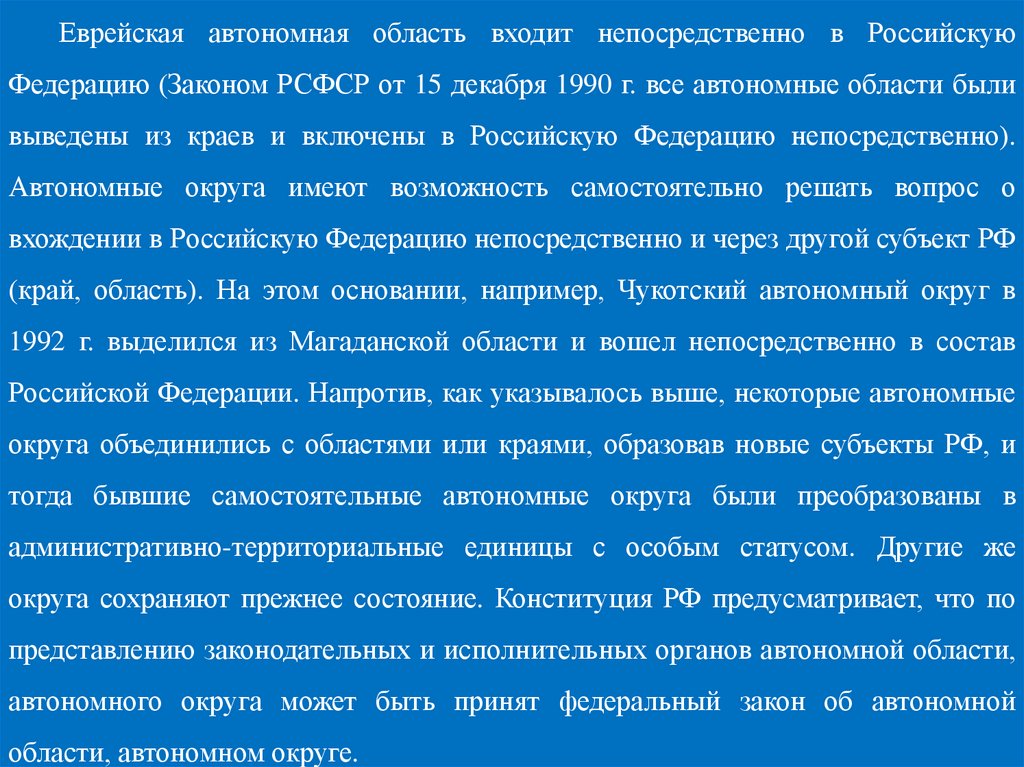 Еврейская автономная область входит непосредственно в Российскую Федерацию (Законом РСФСР от 15 декабря 1990 г. все автономные области были выведены из краев и включены в Российскую Федерацию непосредственно). Автономные округа имеют возможность самостоятельно решать вопрос о вхождении в Российскую Федерацию непосредственно и через другой субъект РФ (край, область). На этом основании, например, Чукотский автономный округ в 1992 г. выделился из Магаданской области и вошел непосредственно в состав Российской Федерации. Напротив, как указывалось выше, некоторые автономные округа объединились с областями или краями, образовав новые субъекты РФ, и тогда бывшие самостоятельные автономные округа были преобразованы в административно-территориальные единицы с особым статусом. Другие же округа сохраняют прежнее состояние. Конституция РФ предусматривает, что по представлению законодательных и исполнительных органов автономной области, автономного округа может быть принят федеральный закон об автономной области, автономном округе.